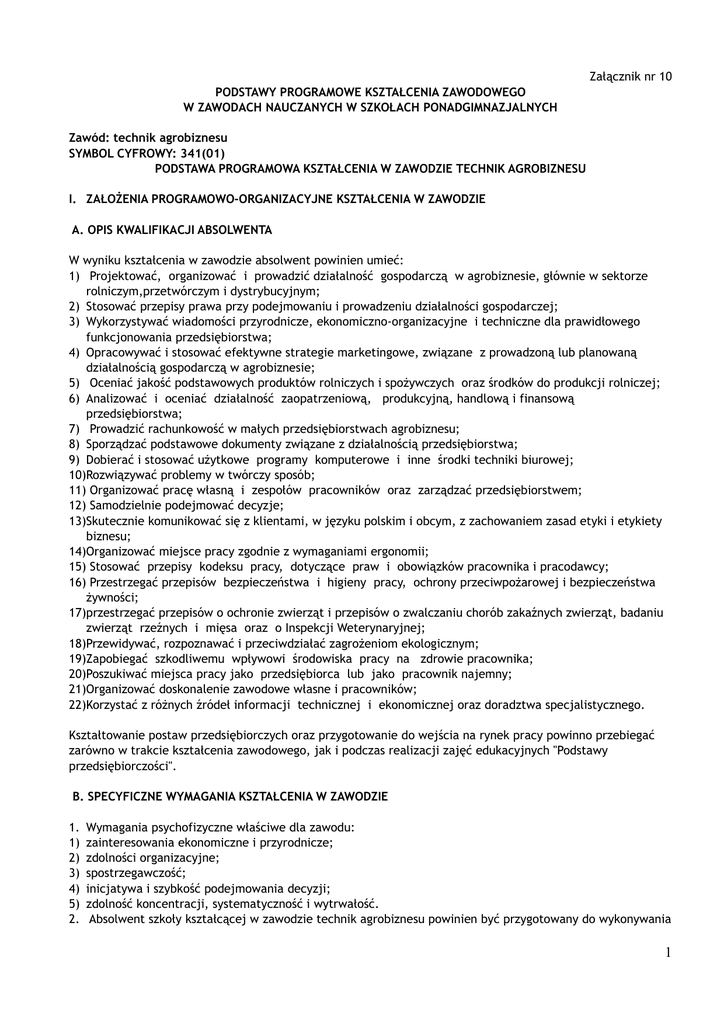 Załącznik nr 10

PODSTAWY PROGRAMOWE KSZTAŁCENIA ZAWODOWEGO
W ZAWODACH NAUCZANYCH W SZKOŁACH PONADGIMNAZJALNYCH

Zawód: technik agrobiznesu
SYMBOL CYFROWY: 341(01)
PODSTAWA PROGRAMOWA KSZTAŁCENIA W ZAWODZIE TECHNIK AGROBIZNESU

I. ZAŁOŻENIA PROGRAMOWO-ORGANIZACYJNE KSZTAŁCENIA W ZAWODZIE

A. OPIS KWALIFIKACJI ABSOLWENTA

W wyniku kształcenia w zawodzie absolwent powinien umieć:
1) Projektować, organizować i prowadzić działalność gospodarczą w agrobiznesie, głównie w sektorze rolniczym,przetwórczym i dystrybucyjnym;
2) Stosować przepisy prawa przy podejmowaniu i prowadzeniu działalności gospodarczej;
3) Wykorzystywać wiadomości przyrodnicze, ekonomiczno-organizacyjne i techniczne dla prawidłowego funkcjonowania przedsiębiorstwa;
4) Opracowywać i stosować efektywne strategie marketingowe, związane z prowadzoną lub planowaną działalnością gospodarczą w agrobiznesie;
5) Oceniać jakość podstawowych produktów rolniczych i spożywczych oraz środków do produkcji rolniczej;
6) Analizować i oceniać działalność zaopatrzeniową, produkcyjną, handlową i finansową przedsiębiorstwa;
7) Prowadzić rachunkowość w małych przedsiębiorstwach agrobiznesu;
8) Sporządzać podstawowe dokumenty związane z działalnością przedsiębiorstwa;
9) Dobierać i stosować użytkowe programy komputerowe i inne środki techniki biurowej;
10)Rozwiązywać problemy w twórczy sposób;
11) Organizować pracę własną i zespołów pracowników oraz zarządzać przedsiębiorstwem;
12) Samodzielnie podejmować decyzje;
13)Skutecznie komunikować się z klientami, w języku polskim i obcym, z zachowaniem zasad etyki i etykiety biznesu;
14)Organizować miejsce pracy zgodnie z wymaganiami ergonomii;
15) Stosować przepisy kodeksu pracy, dotyczące praw i obowiązków pracownika i pracodawcy;
16) Przestrzegać przepisów bezpieczeństwa i higieny pracy, ochrony przeciwpożarowej i bezpieczeństwa żywności;
17)przestrzegać przepisów o ochronie zwierząt i przepisów o zwalczaniu chorób zakaźnych zwierząt, badaniu zwierząt rzeźnych i mięsa oraz o Inspekcji Weterynaryjnej;
18)Przewidywać, rozpoznawać i przeciwdziałać zagrożeniom ekologicznym;
19)Zapobiegać szkodliwemu wpływowi środowiska pracy na zdrowie pracownika;
20)Poszukiwać miejsca pracy jako przedsiębiorca lub jako pracownik najemny;
21)Organizować doskonalenie zawodowe własne i pracowników;
22)Korzystać z różnych źródeł informacji technicznej i ekonomicznej oraz doradztwa specjalistycznego.

Kształtowanie postaw przedsiębiorczych oraz przygotowanie do wejścia na rynek pracy powinno przebiegać zarówno w trakcie kształcenia zawodowego, jak i podczas realizacji zajęć edukacyjnych "Podstawy przedsiębiorczości".

B. SPECYFICZNE WYMAGANIA KSZTAŁCENIA W ZAWODZIE

1. Wymagania psychofizyczne właściwe dla zawodu:
1) zainteresowania ekonomiczne i przyrodnicze;
2) zdolności organizacyjne;
3) spostrzegawczość;
4) inicjatywa i szybkość podejmowania decyzji;
5) zdolność koncentracji, systematyczność i wytrwałość.
2. Absolwent szkoły kształcącej w zawodzie technik agrobiznesu powinien być przygotowany do wykonywania

1